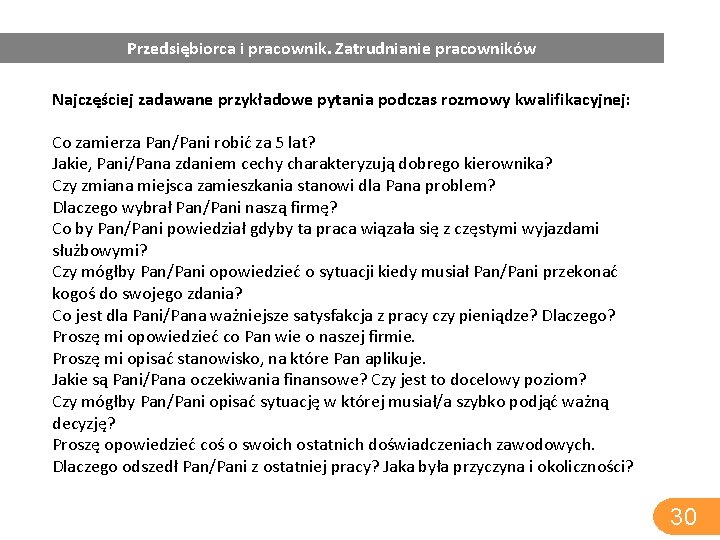 Przedsiębiorca i pracownik. Zatrudnianie pracowników

Najczęściej zadawane przykładowe pytania podczas rozmowy kwalifikacyjnej:

Co zamierza Pan/Pani robić za 5 lat?
Jakie, Pani/Pana zdaniem cechy charakteryzują dobrego kierownika?
Czy zmiana miejsca zamieszkania stanowi dla Pana problem?
Dlaczego wybrał Pan/Pani naszą firmę?
Co by Pan/Pani powiedział gdyby ta praca wiązała się z częstymi wyjazdami służbowymi?
Czy mógłby Pan/Pani opowiedzieć o sytuacji kiedy musiał Pan/Pani przekonać kogoś do swojego zdania?
Co jest dla Pani/Pana ważniejsze satysfakcja z pracy czy pieniądze? Dlaczego?
Proszę mi opowiedzieć co Pan wie o naszej firmie.
Proszę mi opisać stanowisko, na które Pan aplikuje.
Jakie są Pani/Pana oczekiwania finansowe? Czy jest to docelowy poziom?
Czy mógłby Pan/Pani opisać sytuację w której musiał/a szybko podjąć ważną decyzję?
Proszę opowiedzieć coś o swoich ostatnich doświadczeniach zawodowych.
Dlaczego odszedł Pan/Pani z ostatniej pracy? Jaka była przyczyna i okoliczności?

30